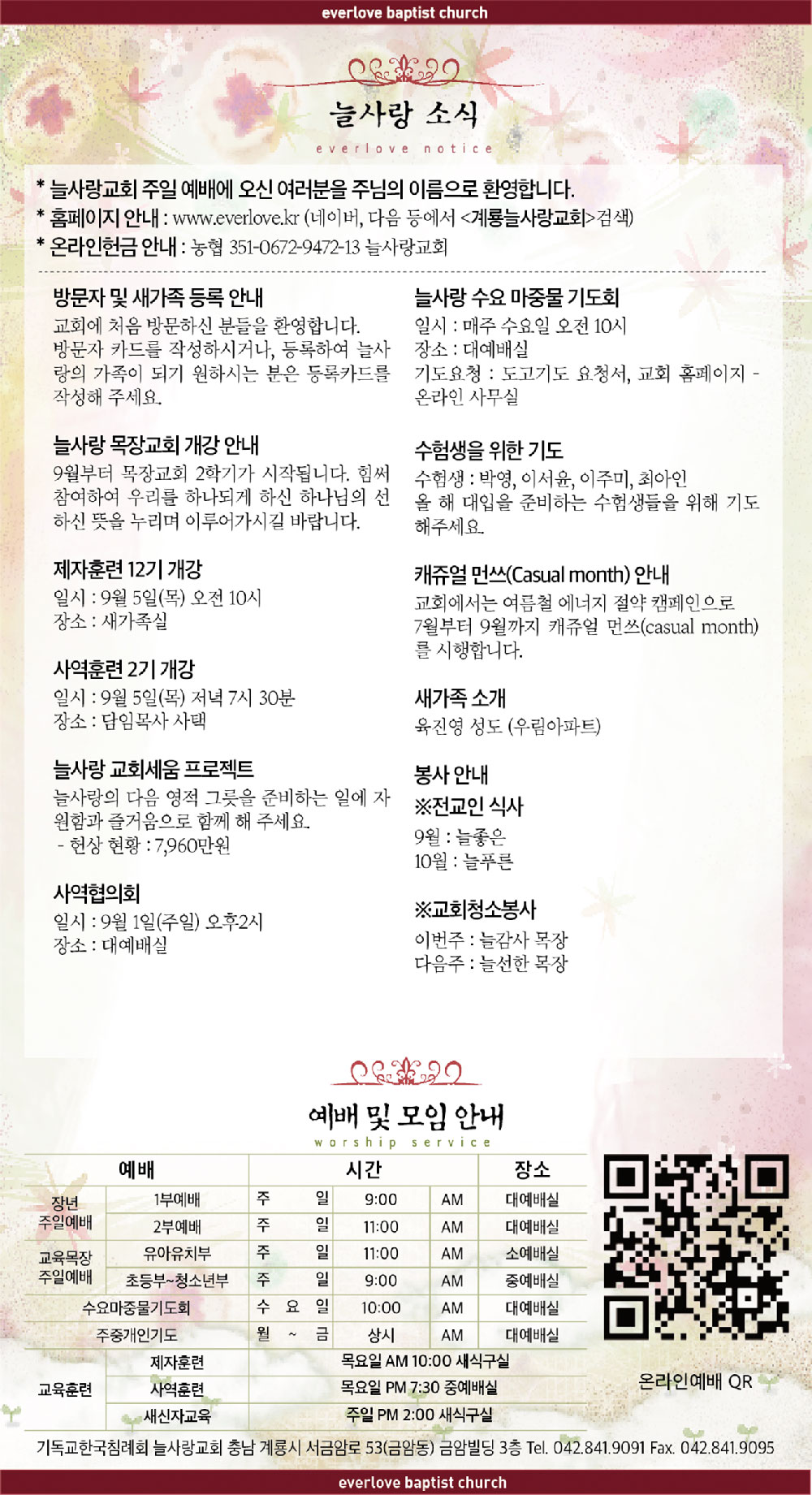 everlove baptist church

늘사랑 소식
everlove notice

* 늘사랑교회 주일 예배에 오신 여러분을 주님의 이름으로 환영합니다.
* 홈페이지 안내 : www.everlove.kr (네이버, 다음 등에서 <계룡늘사랑교회>검색)
* 온라인헌금 안내 : 농협 351-0672-9472-13 늘사랑교회

방문자 및 새가족 등록 안내
교회에 처음 방문하신 분들을 환영합니다. 방문자 카드를 작성하시거나, 등록하여 늘사랑의 가족이 되기 원하시는 분은 등록카드를 작성해 주세요.

늘사랑 목장교회 개강 안내
9월부터 목장교회 2학기가 시작됩니다. 힘써 참여하여 우리를 하나되게 하신 하나님의 선하신 뜻을 누리며 이루어가시길 바랍니다.

제자훈련 12기 개강
일시 : 9월 5일(목) 오전 10시
장소 : 새가족실

사역훈련 2기 개강
일시 : 9월 5일(목) 저녁 7시 30분
장소 : 담임목사 사택

늘사랑 교회세움 프로젝트
늘사랑의 다음 영적 그릇을 준비하는 일에 자원함과 즐거움으로 함께 해 주세요.
- 헌상 현황 : 7,960만원

사역협의회
일시 : 9월 1일(주일) 오후2시
장소 : 대예배실

늘사랑 수요 마중물 기도회
일시 : 매주 수요일 오전 10시
장소 : 대예배실
기도요청 : 도고기도 요청서, 교회 홈페이지 - 온라인 사무실

수험생을 위한 기도
수험생 : 박영, 이서윤, 이주미, 최아인
올 해 대입을 준비하는 수험생들을 위해 기도해주세요.

캐쥬얼 먼쓰(Casual month) 안내
교회에서는 여름철 에너지 절약 캠페인으로 7월부터 9월까지 캐쥬얼 먼쓰(casual month)를 시행합니다.

새가족 소개
육진영 성도 (우림아파트)

봉사 안내
※전교인 식사
9월 : 늘좋은
10월 : 늘푸른

※교회청소봉사
이번주 : 늘감사 목장
다음주 : 늘선한 목장

예배 및 모임 안내
worship service

| 예배 | | 시간 | | | 장소 |
|---|---|---|---|---|---|
| 장년 주일예배 | 1부예배 | 주 일 | 9:00 | AM | 대예배실 |
| | 2부예배 | 주 일 | 11:00 | AM | 대예배실 |
| 교육목장 주일예배 | 유아유치부 | 주 일 | 11:00 | AM | 소예배실 |
| | 초등부~청소년부 | 주 일 | 9:00 | AM | 중예배실 |
| 수요마중물기도회 | | 수 요 일 | 10:00 | AM | 대예배실 |
| 주중개인기도 | | 월 ~ 금 | 상시 | AM | 대예배실 |
| 교육훈련 | 제자훈련 | 목요일 AM 10:00 새식구실 | | | |
| | 사역훈련 | 목요일 PM 7:30 중예배실 | | | |
| | 새신자교육 | 주일 PM 2:00 새식구실 | | | |

온라인예배 QR

기독교한국침례회 늘사랑교회 충남 계룡시 서금암로 53(금암동) 금암빌딩 3층 Tel. 042.841.9091 Fax. 042.841.9095

everlove baptist church